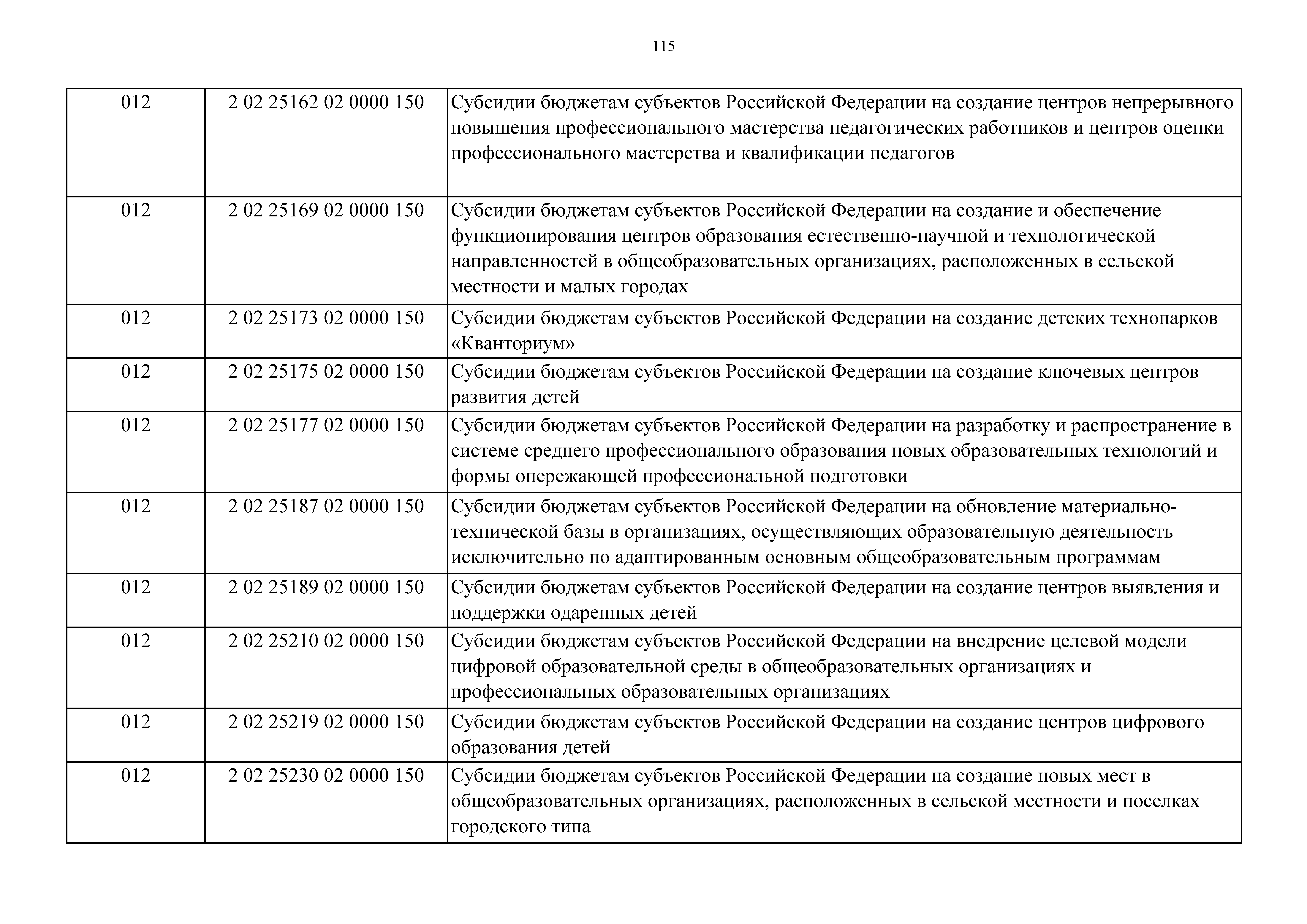 115

| | | |
|---|---|---|
| 012 | 2 02 25162 02 0000 150 | Субсидии бюджетам субъектов Российской Федерации на создание центров непрерывного повышения профессионального мастерства педагогических работников и центров оценки профессионального мастерства и квалификации педагогов |
| 012 | 2 02 25169 02 0000 150 | Субсидии бюджетам субъектов Российской Федерации на создание и обеспечение функционирования центров образования естественно-научной и технологической направленностей в общеобразовательных организациях, расположенных в сельской местности и малых городах |
| 012 | 2 02 25173 02 0000 150 | Субсидии бюджетам субъектов Российской Федерации на создание детских технопарков «Кванториум» |
| 012 | 2 02 25175 02 0000 150 | Субсидии бюджетам субъектов Российской Федерации на создание ключевых центров развития детей |
| 012 | 2 02 25177 02 0000 150 | Субсидии бюджетам субъектов Российской Федерации на разработку и распространение в системе среднего профессионального образования новых образовательных технологий и формы опережающей профессиональной подготовки |
| 012 | 2 02 25187 02 0000 150 | Субсидии бюджетам субъектов Российской Федерации на обновление материально-технической базы в организациях, осуществляющих образовательную деятельность исключительно по адаптированным основным общеобразовательным программам |
| 012 | 2 02 25189 02 0000 150 | Субсидии бюджетам субъектов Российской Федерации на создание центров выявления и поддержки одаренных детей |
| 012 | 2 02 25210 02 0000 150 | Субсидии бюджетам субъектов Российской Федерации на внедрение целевой модели цифровой образовательной среды в общеобразовательных организациях и профессиональных образовательных организациях |
| 012 | 2 02 25219 02 0000 150 | Субсидии бюджетам субъектов Российской Федерации на создание центров цифрового образования детей |
| 012 | 2 02 25230 02 0000 150 | Субсидии бюджетам субъектов Российской Федерации на создание новых мест в общеобразовательных организациях, расположенных в сельской местности и поселках городского типа |